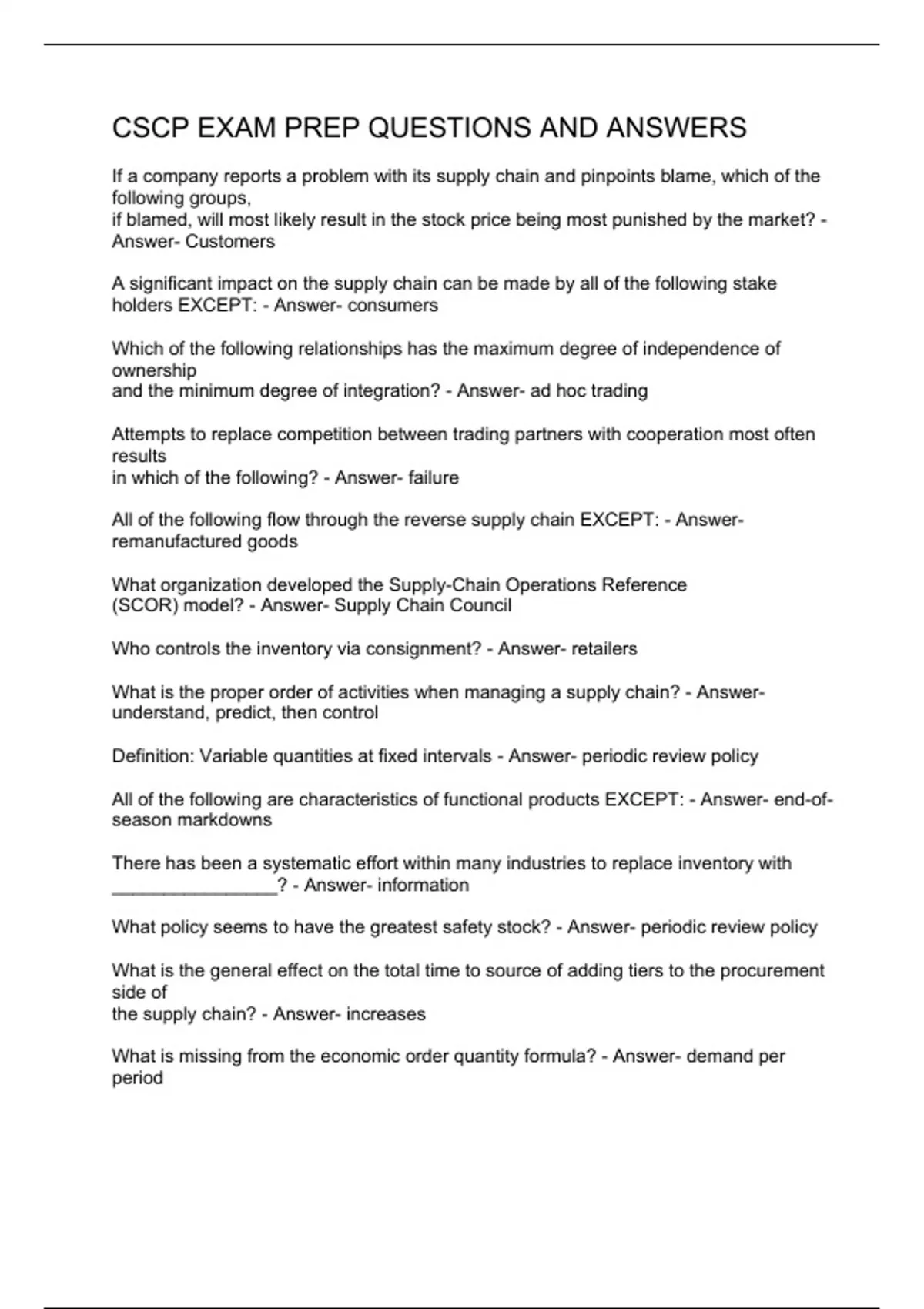 CSCP EXAM PREP QUESTIONS AND ANSWERS

If a company reports a problem with its supply chain and pinpoints blame, which of the following groups, if blamed, will most likely result in the stock price being most punished by the market? - Answer- Customers

A significant impact on the supply chain can be made by all of the following stake holders EXCEPT: - Answer- consumers

Which of the following relationships has the maximum degree of independence of ownership and the minimum degree of integration? - Answer- ad hoc trading

Attempts to replace competition between trading partners with cooperation most often results in which of the following? - Answer- failure

All of the following flow through the reverse supply chain EXCEPT: - Answer- remanufactured goods

What organization developed the Supply-Chain Operations Reference (SCOR) model? - Answer- Supply Chain Council

Who controls the inventory via consignment? - Answer- retailers

What is the proper order of activities when managing a supply chain? - Answer- understand, predict, then control

Definition: Variable quantities at fixed intervals - Answer- periodic review policy

All of the following are characteristics of functional products EXCEPT: - Answer- end-of-season markdowns

There has been a systematic effort within many industries to replace inventory with ________________? - Answer- information

What policy seems to have the greatest safety stock? - Answer- periodic review policy

What is the general effect on the total time to source of adding tiers to the procurement side of the supply chain? - Answer- increases

What is missing from the economic order quantity formula? - Answer- demand per period